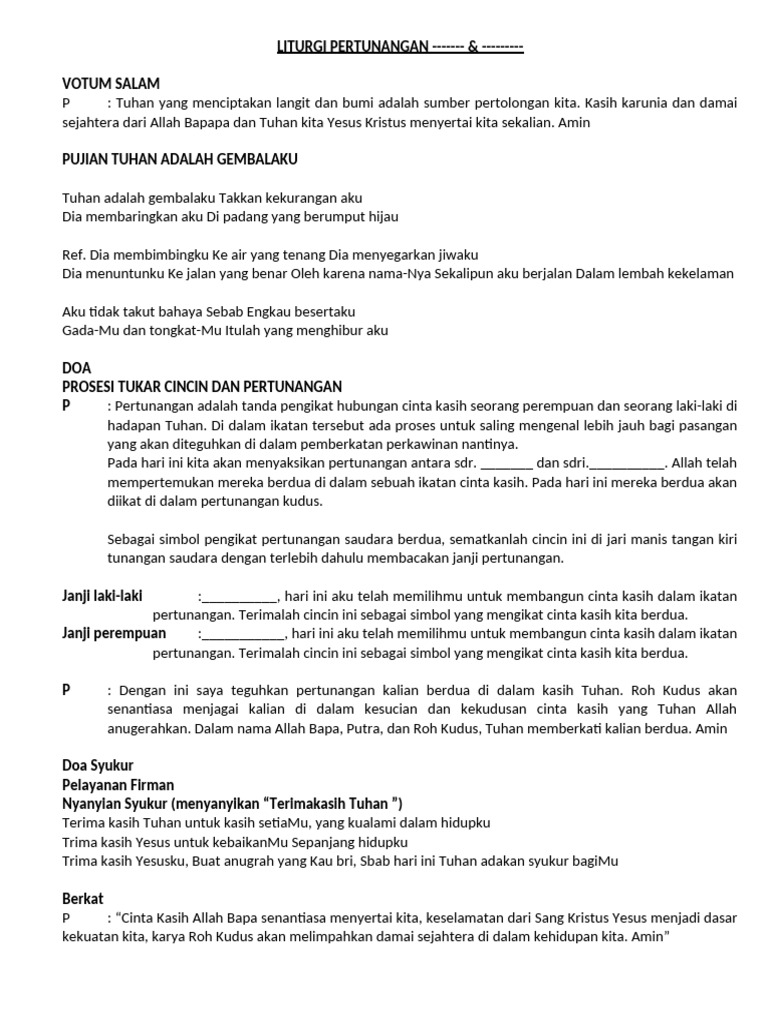 LITURGI PERTUNANGAN ------- & ---------

VOTUM SALAM
P : Tuhan yang menciptakan langit dan bumi adalah sumber pertolongan kita. Kasih karunia dan damai sejahtera dari Allah Bapapa dan Tuhan kita Yesus Kristus menyertai kita sekalian. Amin

PUJIAN TUHAN ADALAH GEMBALAKU

Tuhan adalah gembalaku Takkan kekurangan aku
Dia membaringkan aku Di padang yang berumput hijau

Ref. Dia membimbingku Ke air yang tenang Dia menyegarkan jiwaku
Dia menuntunku Ke jalan yang benar Oleh karena nama-Nya Sekalipun aku berjalan Dalam lembah kekelaman

Aku tidak takut bahaya Sebab Engkau besertaku
Gada-Mu dan tongkat-Mu Itulah yang menghibur aku

DOA
PROSESI TUKAR CINCIN DAN PERTUNANGAN
P : Pertunangan adalah tanda pengikat hubungan cinta kasih seorang perempuan dan seorang laki-laki di hadapan Tuhan. Di dalam ikatan tersebut ada proses untuk saling mengenal lebih jauh bagi pasangan yang akan diteguhkan di dalam pemberkatan perkawinan nantinya.
Pada hari ini kita akan menyaksikan pertunangan antara sdr. ________ dan sdri.___________. Allah telah mempertemukan mereka berdua di dalam sebuah ikatan cinta kasih. Pada hari ini mereka berdua akan diikat di dalam pertunangan kudus.

Sebagai simbol pengikat pertunangan saudara berdua, sematkanlah cincin ini di jari manis tangan kiri tunangan saudara dengan terlebih dahulu membacakan janji pertunangan.

Janji laki-laki :___________, hari ini aku telah memilihmu untuk membangun cinta kasih dalam ikatan pertunangan. Terimalah cincin ini sebagai simbol yang mengikat cinta kasih kita berdua.
Janji perempuan :____________, hari ini aku telah memilihmu untuk membangun cinta kasih dalam ikatan pertunangan. Terimalah cincin ini sebagai simbol yang mengikat cinta kasih kita berdua.

P : Dengan ini saya teguhkan pertunangan kalian berdua di dalam kasih Tuhan. Roh Kudus akan senantiasa menjagai kalian di dalam kesucian dan kekudusan cinta kasih yang Tuhan Allah anugerahkan. Dalam nama Allah Bapa, Putra, dan Roh Kudus, Tuhan memberkati kalian berdua. Amin

Doa Syukur
Pelayanan Firman
Nyanyian Syukur (menyanyikan “Terimakasih Tuhan ”)
Terima kasih Tuhan untuk kasih setiaMu, yang kualami dalam hidupku
Trima kasih Yesus untuk kebaikanMu Sepanjang hidupku
Trima kasih Yesusku, Buat anugrah yang Kau bri, Sbab hari ini Tuhan adakan syukur bagiMu

Berkat
P : “Cinta Kasih Allah Bapa senantiasa menyertai kita, keselamatan dari Sang Kristus Yesus menjadi dasar kekuatan kita, karya Roh Kudus akan melimpahkan damai sejahtera di dalam kehidupan kita. Amin”